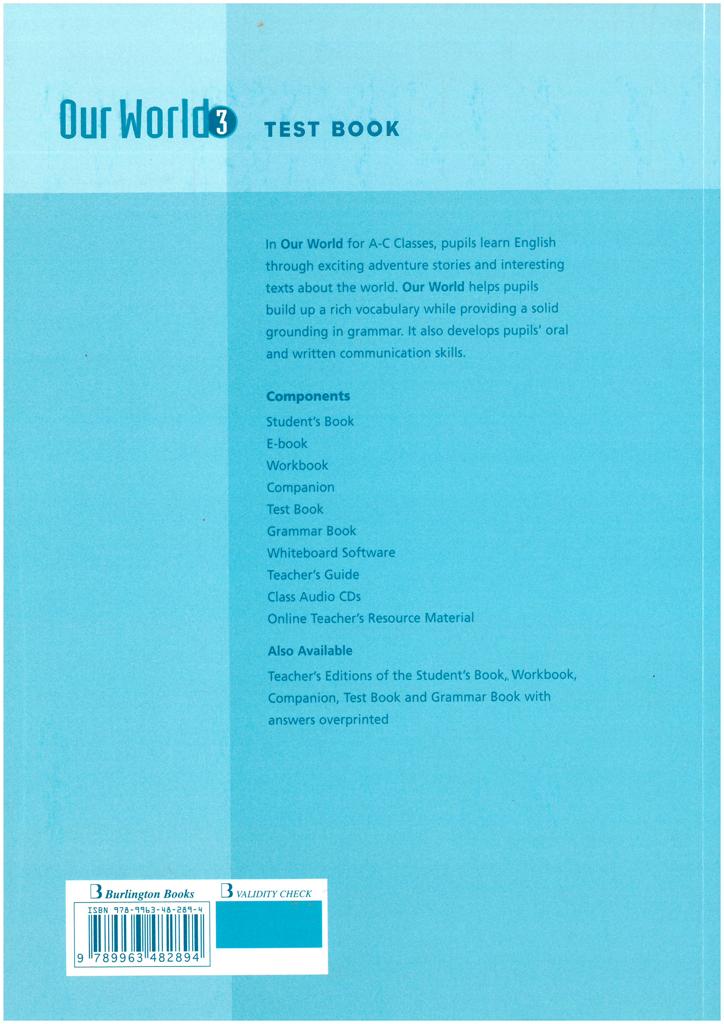 Our World 3 TEST BOOK

In Our World for A-C Classes, pupils learn English through exciting adventure stories and interesting texts about the world. Our World helps pupils build up a rich vocabulary while providing a solid grounding in grammar. It also develops pupils' oral and written communication skills.

Components
Student's Book
E-book
Workbook
Companion
Test Book
Grammar Book
Whiteboard Software
Teacher's Guide
Class Audio CDs
Online Teacher's Resource Material

Also Available
Teacher's Editions of the Student's Book, Workbook, Companion, Test Book and Grammar Book with answers overprinted

B Burlington Books
ISBN 978-9963-48-289-4
9 789963 482894

B VALIDITY CHECK